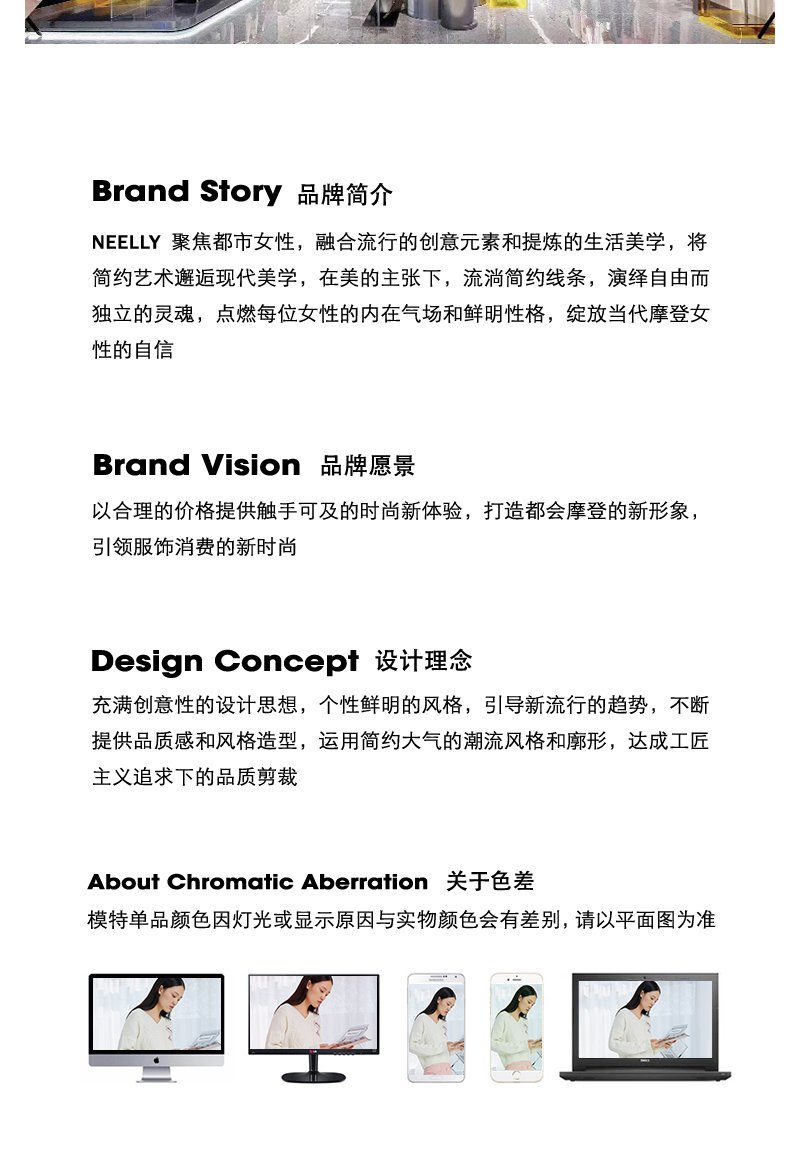 Brand Story 品牌简介

NEELLY 聚焦都市女性，融合流行的创意元素和提炼的生活美学，将简约艺术邂逅现代美学，在美的主张下，流淌简约线条，演绎自由而独立的灵魂，点燃每位女性的内在气场和鲜明性格，绽放当代摩登女性的自信

Brand Vision 品牌愿景

以合理的价格提供触手可及的时尚新体验，打造都会摩登的新形象，引领服饰消费的新时尚

Design Concept 设计理念

充满创意性的设计思想，个性鲜明的风格，引导新流行的趋势，不断提供品质感和风格造型，运用简约大气的潮流风格和廓形，达成工匠主义追求下的品质剪裁

About Chromatic Aberration 关于色差

模特单品颜色因灯光或显示原因与实物颜色会有差别，请以平面图为准